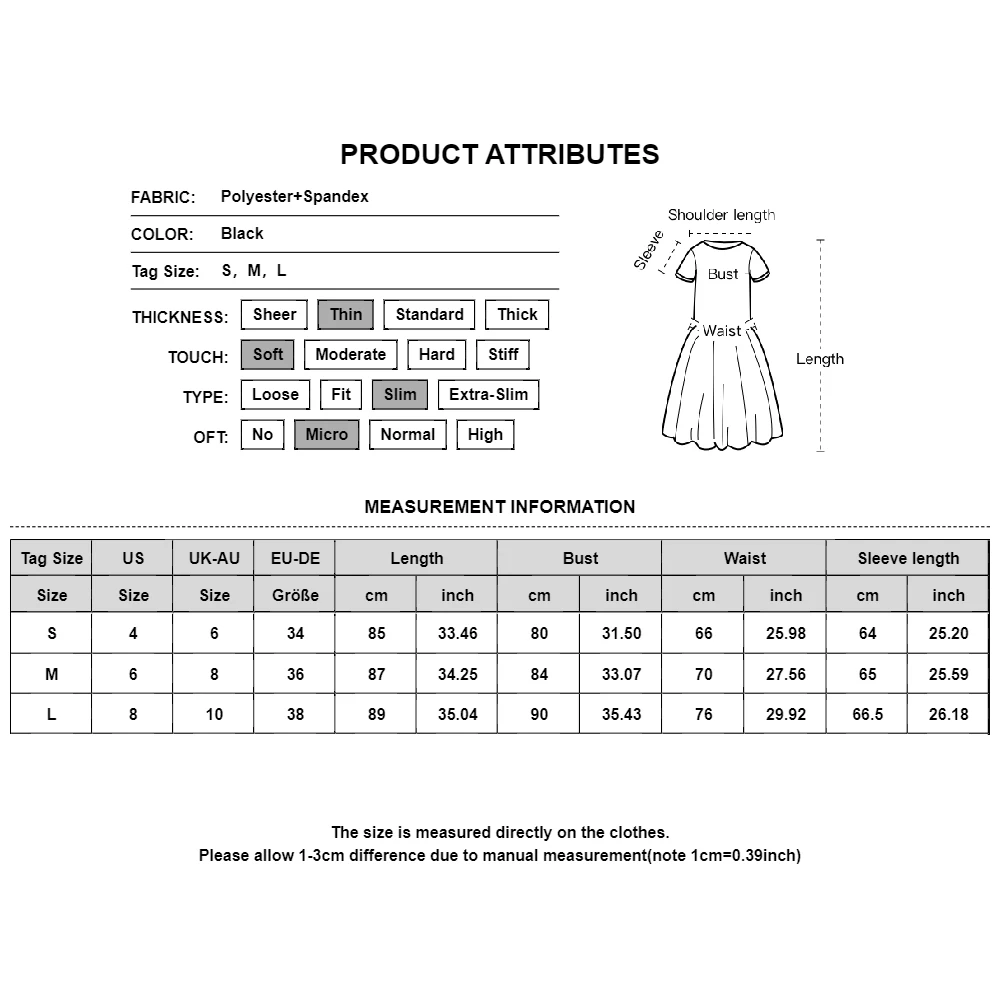 PRODUCT ATTRIBUTES

FABRIC: Polyester+Spandex

COLOR: Black

Tag Size: S, M, L

THICKNESS: Sheer Thin Standard Thick

TOUCH: Soft Moderate Hard Stiff

TYPE: Loose Fit Slim Extra-Slim

OFT: No Micro Normal High

Shoulder length
Sleeve
Bust
Waist
Length

MEASUREMENT INFORMATION

| Tag Size | US | UK-AU | EU-DE | Length | | Bust | | Waist | | Sleeve length | |
|---|---|---|---|---|---|---|---|---|---|---|---|
| Size | Size | Size | Größe | cm | inch | cm | inch | cm | inch | cm | inch |
| S | 4 | 6 | 34 | 85 | 33.46 | 80 | 31.50 | 66 | 25.98 | 64 | 25.20 |
| M | 6 | 8 | 36 | 87 | 34.25 | 84 | 33.07 | 70 | 27.56 | 65 | 25.59 |
| L | 8 | 10 | 38 | 89 | 35.04 | 90 | 35.43 | 76 | 29.92 | 66.5 | 26.18 |

The size is measured directly on the clothes.
Please allow 1-3cm difference due to manual measurement(note 1cm=0.39inch)